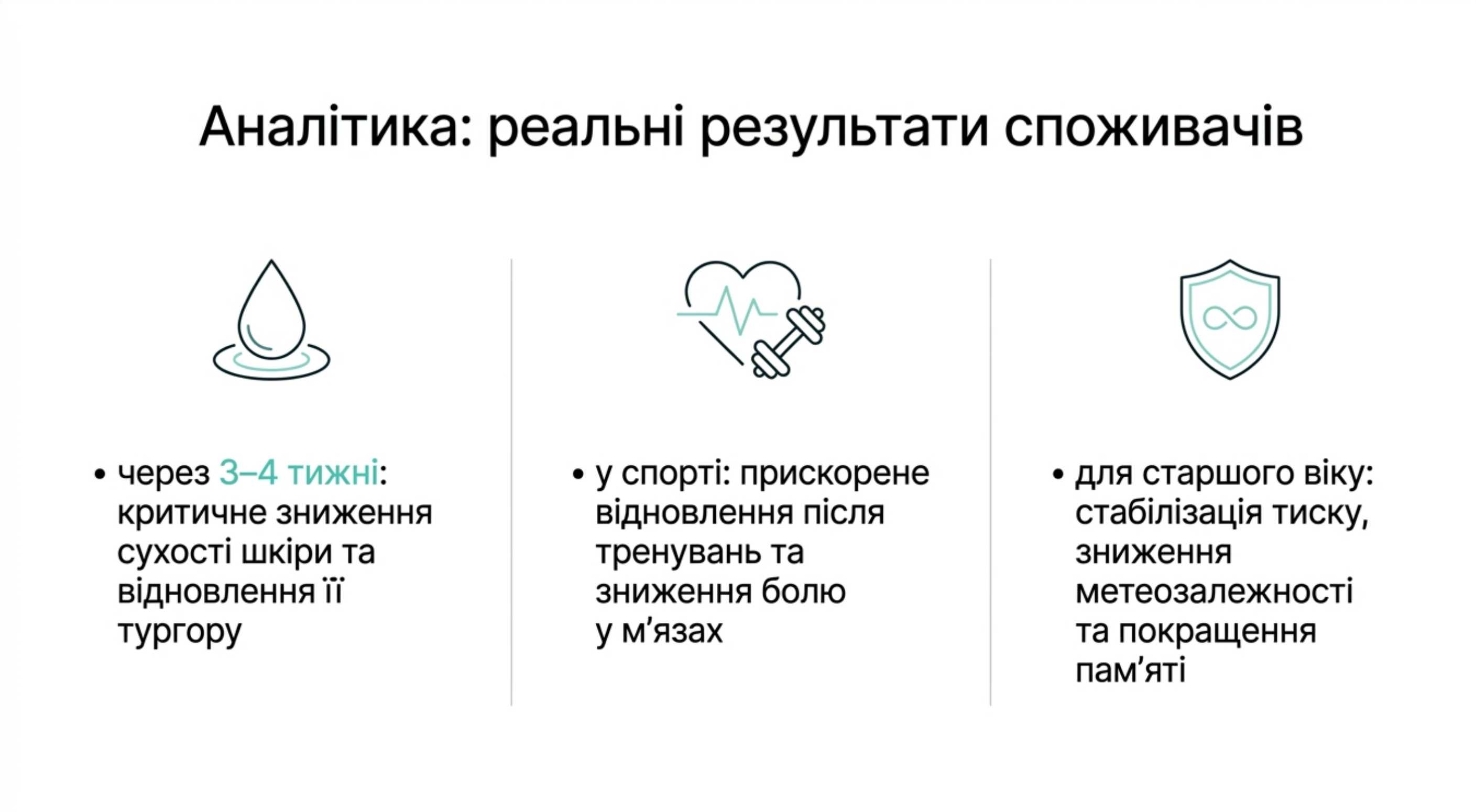 Аналітика: реальні результати споживачів

• через 3–4 тижні: критичне зниження сухості шкіри та відновлення її тургору

• у спорті: прискорене відновлення після тренувань та зниження болю у м’язах

• для старшого віку: стабілізація тиску, зниження метеозалежності та покращення пам’яті